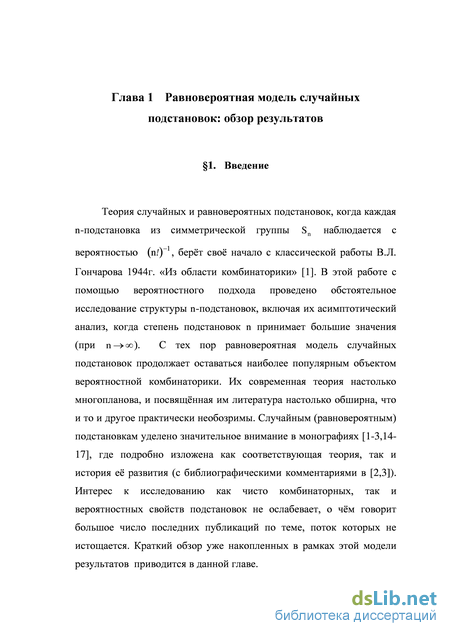 Глава 1 Равновероятная модель случайных подстановок: обзор результатов

§1. Введение

Теория случайных и равновероятных подстановок, когда каждая n-подстановка из симметрической группы $S_n$ наблюдается с вероятностью $(n!)^{-1}$, берёт своё начало с классической работы В.Л. Гончарова 1944г. «Из области комбинаторики» [1]. В этой работе с помощью вероятностного подхода проведено обстоятельное исследование структуры n-подстановок, включая их асимптотический анализ, когда степень подстановок n принимает большие значения (при $n \to \infty$). С тех пор равновероятная модель случайных подстановок продолжает оставаться наиболее популярным объектом вероятностной комбинаторики. Их современная теория настолько многопланова, и посвящённая им литература настолько обширна, что и то и другое практически необозримы. Случайным (равновероятным) подстановкам уделено значительное внимание в монографиях [1-3,14-17], где подробно изложена как соответствующая теория, так и история её развития (с библиографическими комментариями в [2,3]). Интерес к исследованию как чисто комбинаторных, так и вероятностных свойств подстановок не ослабевает, о чём говорит большое число последних публикаций по теме, поток которых не истощается. Краткий обзор уже накопленных в рамках этой модели результатов приводится в данной главе.

dsLib.net
библиотека диссертаций